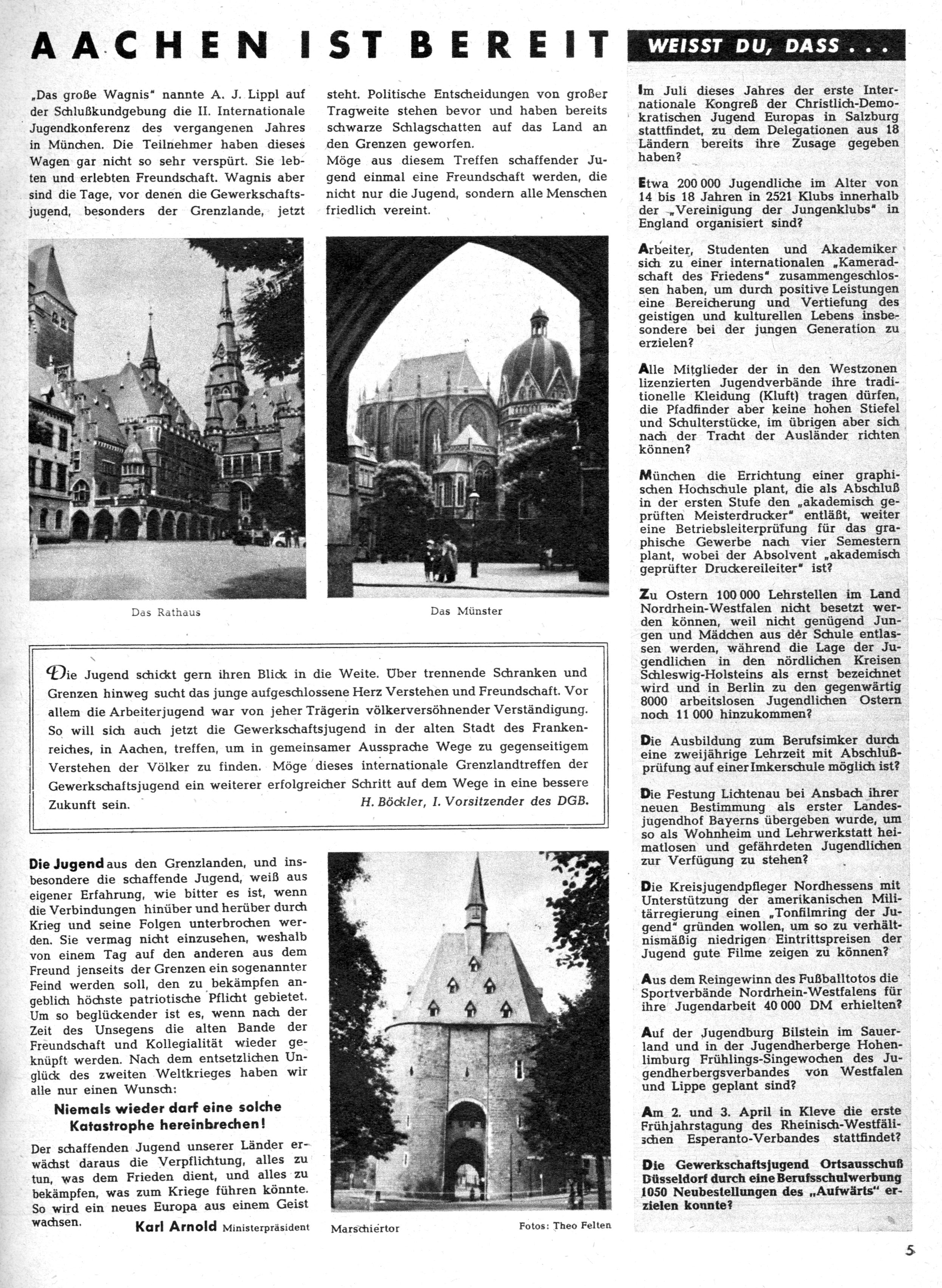 AACHEN IST BEREIT

„Das große Wagnis" nannte A. J. Lippl auf der Schlußkundgebung die II. Internationale Jugendkonferenz des vergangenen Jahres in München. Die Teilnehmer haben dieses Wagen gar nicht so sehr verspürt. Sie lebten und erlebten Freundschaft. Wagnis aber sind die Tage, vor denen die Gewerkschaftsjugend, besonders der Grenzlande, jetzt steht. Politische Entscheidungen von großer Tragweite stehen bevor und haben bereits schwarze Schlagschatten auf das Land an den Grenzen geworfen.
Möge aus diesem Treffen schaffender Jugend einmal eine Freundschaft werden, die nicht nur die Jugend, sondern alle Menschen friedlich vereint.

Das Rathaus

Das Münster

Die Jugend schickt gern ihren Blick in die Weite. Über trennende Schranken und Grenzen hinweg sucht das junge aufgeschlossene Herz Verstehen und Freundschaft. Vor allem die Arbeiterjugend war von jeher Trägerin völkerversöhnender Verständigung. So will sich auch jetzt die Gewerkschaftsjugend in der alten Stadt des Frankenreiches, in Aachen, treffen, um in gemeinsamer Aussprache Wege zu gegenseitigem Verstehen der Völker zu finden. Möge dieses internationale Grenzlandtreffen der Gewerkschaftsjugend ein weiterer erfolgreicher Schritt auf dem Wege in eine bessere Zukunft sein.
H. Böckler, I. Vorsitzender des DGB.

Die Jugend aus den Grenzlanden, und insbesondere die schaffende Jugend, weiß aus eigener Erfahrung, wie bitter es ist, wenn die Verbindungen hinüber und herüber durch Krieg und seine Folgen unterbrochen werden. Sie vermag nicht einzusehen, weshalb von einem Tag auf den anderen aus dem Freund jenseits der Grenzen ein sogenannter Feind werden soll, den zu bekämpfen angeblich höchste patriotische Pflicht gebietet. Um so beglückender ist es, wenn nach der Zeit des Unsegens die alten Bande der Freundschaft und Kollegialität wieder geknüpft werden. Nach dem entsetzlichen Unglück des zweiten Weltkrieges haben wir alle nur einen Wunsch:

Niemals wieder darf eine solche Katastrophe hereinbrechen!

Der schaffenden Jugend unserer Länder erwächst daraus die Verpflichtung, alles zu tun, was dem Frieden dient, und alles zu bekämpfen, was zum Kriege führen könnte. So wird ein neues Europa aus einem Geist wachsen.
Karl Arnold Ministerpräsident

Marschiertor

Fotos: Theo Felten

WEISST DU, DASS . . .

Im Juli dieses Jahres der erste Internationale Kongreß der Christlich-Demokratischen Jugend Europas in Salzburg stattfindet, zu dem Delegationen aus 18 Ländern bereits ihre Zusage gegeben haben?

Etwa 200 000 Jugendliche im Alter von 14 bis 18 Jahren in 2521 Klubs innerhalb der „Vereinigung der Jungenklubs" in England organisiert sind?

Arbeiter, Studenten und Akademiker sich zu einer internationalen „Kameradschaft des Friedens" zusammengeschlossen haben, um durch positive Leistungen eine Bereicherung und Vertiefung des geistigen und kulturellen Lebens insbesondere bei der jungen Generation zu erzielen?

Alle Mitglieder der in den Westzonen lizenzierten Jugendverbände ihre traditionelle Kleidung (Kluft) tragen dürfen, die Pfadfinder aber keine hohen Stiefel und Schulterstücke, im übrigen aber sich nach der Tracht der Ausländer richten können?

München die Errichtung einer graphischen Hochschule plant, die als Abschluß in der ersten Stufe den „akademisch geprüften Meisterdrucker" entläßt, weiter eine Betriebsleiterprüfung für das graphische Gewerbe nach vier Semestern plant, wobei der Absolvent „akademisch geprüfter Druckereileiter" ist?

Zu Ostern 100 000 Lehrstellen im Land Nordrhein-Westfalen nicht besetzt werden können, weil nicht genügend Jungen und Mädchen aus der Schule entlassen werden, während die Lage der Jugendlichen in den nördlichen Kreisen Schleswig-Holsteins als ernst bezeichnet wird und in Berlin zu den gegenwärtig 8000 arbeitslosen Jugendlichen Ostern noch 11 000 hinzukommen?

Die Ausbildung zum Berufsimker durch eine zweijährige Lehrzeit mit Abschlußprüfung auf einer Imkerschule möglich ist?

Die Festung Lichtenau bei Ansbach ihrer neuen Bestimmung als erster Landesjugendhof Bayerns übergeben wurde, um so als Wohnheim und Lehrwerkstatt heimatlosen und gefährdeten Jugendlichen zur Verfügung zu stehen?

Die Kreisjugendpfleger Nordhessens mit Unterstützung der amerikanischen Militärregierung einen „Tonfilmring der Jugend" gründen wollen, um so zu verhältnismäßig niedrigen Eintrittspreisen der Jugend gute Filme zeigen zu können?

Aus dem Reingewinn des Fußballtotos die Sportverbände Nordrhein-Westfalens für ihre Jugendarbeit 40 000 DM erhielten?

Auf der Jugendburg Bilstein im Sauerland und in der Jugendherberge Hohenlimburg Frühlings-Singewochen des Jugendherbergsverbandes von Westfalen und Lippe geplant sind?

Am 2. und 3. April in Kleve die erste Frühjahrstagung des Rheinisch-Westfälischen Esperanto-Verbandes stattfindet?

Die Gewerkschaftsjugend Ortsausschuß Düsseldorf durch eine Berufsschulwerbung 1050 Neubestellungen des „Aufwärts" erzielen konnte?

5